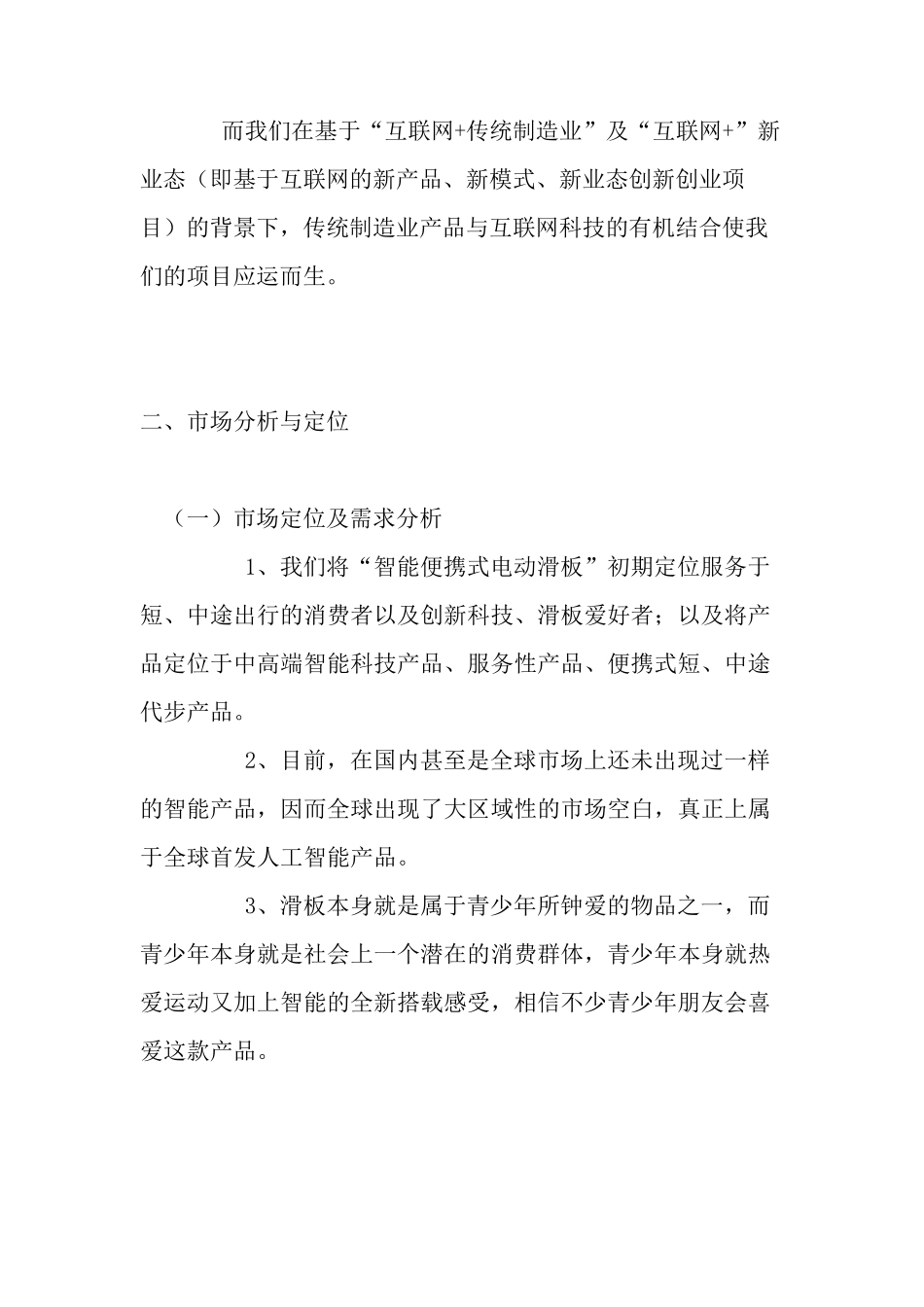 而我们在基于“互联网+传统制造业”及“互联网+”新业态（即基于互联网的新产品、新模式、新业态创新创业项目）的背景下，传统制造业产品与互联网科技的有机结合使我们的项目应运而生。

二、市场分析与定位

（一）市场定位及需求分析

1、我们将“智能便携式电动滑板”初期定位服务于短、中途出行的消费者以及创新科技、滑板爱好者；以及将产品定位于中高端智能科技产品、服务性产品、便携式短、中途代步产品。

2、目前，在国内甚至是全球市场上还未出现过一样的智能产品，因而全球出现了大区域性的市场空白，真正上属于全球首发人工智能产品。

3、滑板本身就是属于青少年所钟爱的物品之一，而青少年本身就是社会上一个潜在的消费群体，青少年本身就热爱运动又加上智能的全新搭载感受，相信不少青少年朋友会喜爱这款产品。